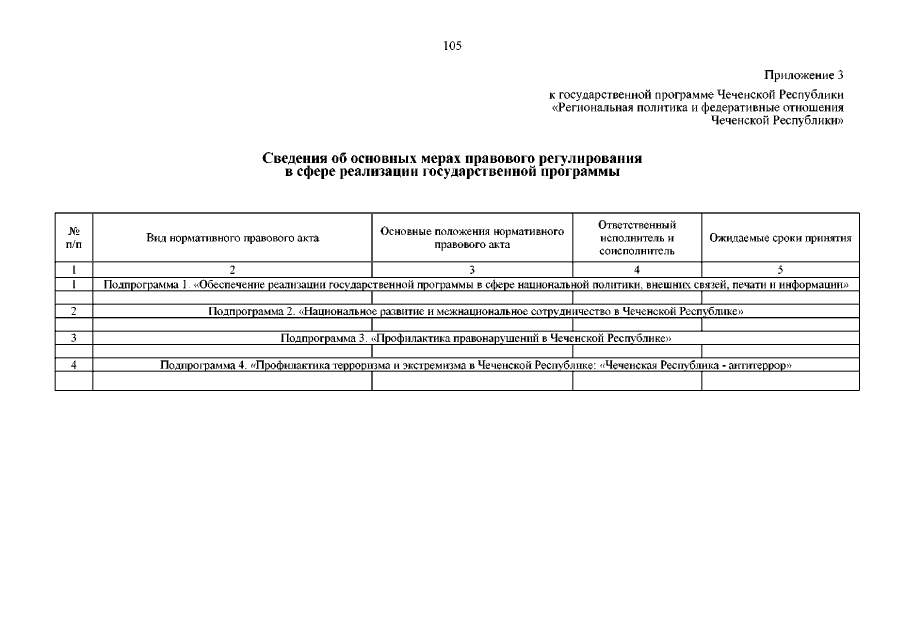 105

Приложение 3

к государственной программе Чеченской Республики «Региональная политика и федеративные отношения Чеченской Республики»

Сведения об основных мерах правового регулирования в сфере реализации государственной программы

| № п/п | Вид нормативного правового акта | Основные положения нормативного правового акта | Ответственный исполнитель и соисполнитель | Ожидаемые сроки принятия |
|---|---|---|---|---|
| 1 | 2 | 3 | 4 | 5 |
| 1 | Подпрограмма 1. «Обеспечение реализации государственной программы в сфере национальной политики, внешних связей, печати и информации» | | | |
| | | | | |
| 2 | Подпрограмма 2. «Национальное развитие и межнациональное сотрудничество в Чеченской Республике» | | | |
| | | | | |
| 3 | Подпрограмма 3. «Профилактика правонарушений в Чеченской Республике» | | | |
| | | | | |
| 4 | Подпрограмма 4. «Профилактика терроризма и экстремизма в Чеченской Республике: «Чеченская Республика - антитеррор» | | | |
| | | | | |